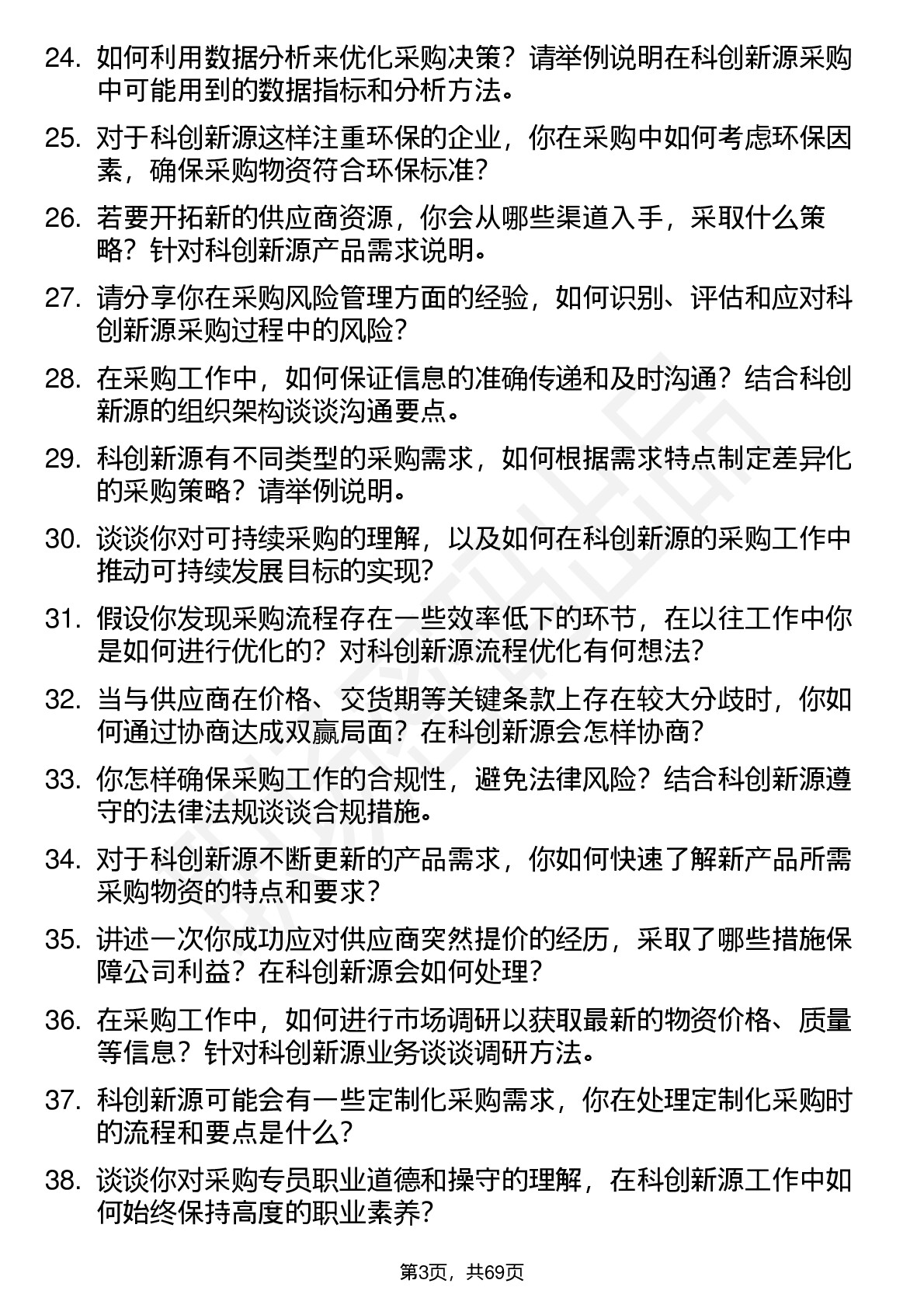 24. 如何利用数据分析来优化采购决策？请举例说明在科创新源采购中可能用到的数据指标和分析方法。

25. 对于科创新源这样注重环保的企业，你在采购中如何考虑环保因素，确保采购物资符合环保标准？

26. 若要开拓新的供应商资源，你会从哪些渠道入手，采取什么策略？针对科创新源产品需求说明。

27. 请分享你在采购风险管理方面的经验，如何识别、评估和应对科创新源采购过程中的风险？

28. 在采购工作中，如何保证信息的准确传递和及时沟通？结合科创新源的组织架构谈谈沟通要点。

29. 科创新源有不同类型的采购需求，如何根据需求特点制定差异化的采购策略？请举例说明。

30. 谈谈你对可持续采购的理解，以及如何在科创新源的采购工作中推动可持续发展目标的实现？

31. 假设你发现采购流程存在一些效率低下的环节，在以往工作中你是如何进行优化的？对科创新源流程优化有何想法？

32. 当与供应商在价格、交货期等关键条款上存在较大分歧时，你如何通过协商达成双赢局面？在科创新源会怎样协商？

33. 你怎样确保采购工作的合规性，避免法律风险？结合科创新源遵守的法律法规谈谈合规措施。

34. 对于科创新源不断更新的产品需求，你如何快速了解新产品所需采购物资的特点和要求？

35. 讲述一次你成功应对供应商突然提价的经历，采取了哪些措施保障公司利益？在科创新源会如何处理？

36. 在采购工作中，如何进行市场调研以获取最新的物资价格、质量等信息？针对科创新源业务谈谈调研方法。

37. 科创新源可能会有一些定制化采购需求，你在处理定制化采购时的流程和要点是什么？

38. 谈谈你对采购专员职业道德和操守的理解，在科创新源工作中如何始终保持高度的职业素养？

第3页，共69页